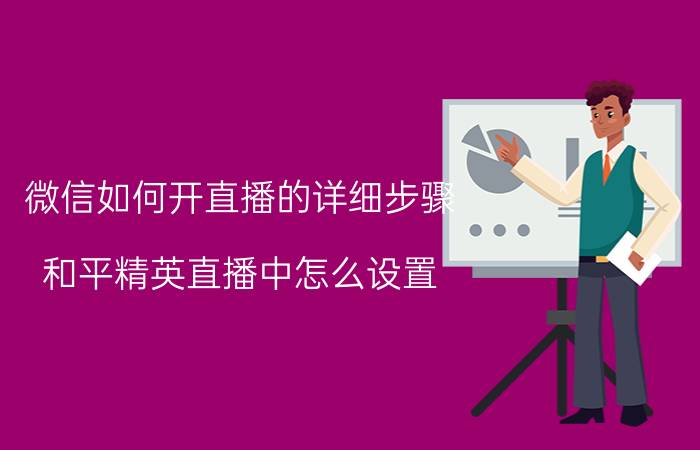 微信如何开直播的详细步骤

和平精英直播中怎么设置